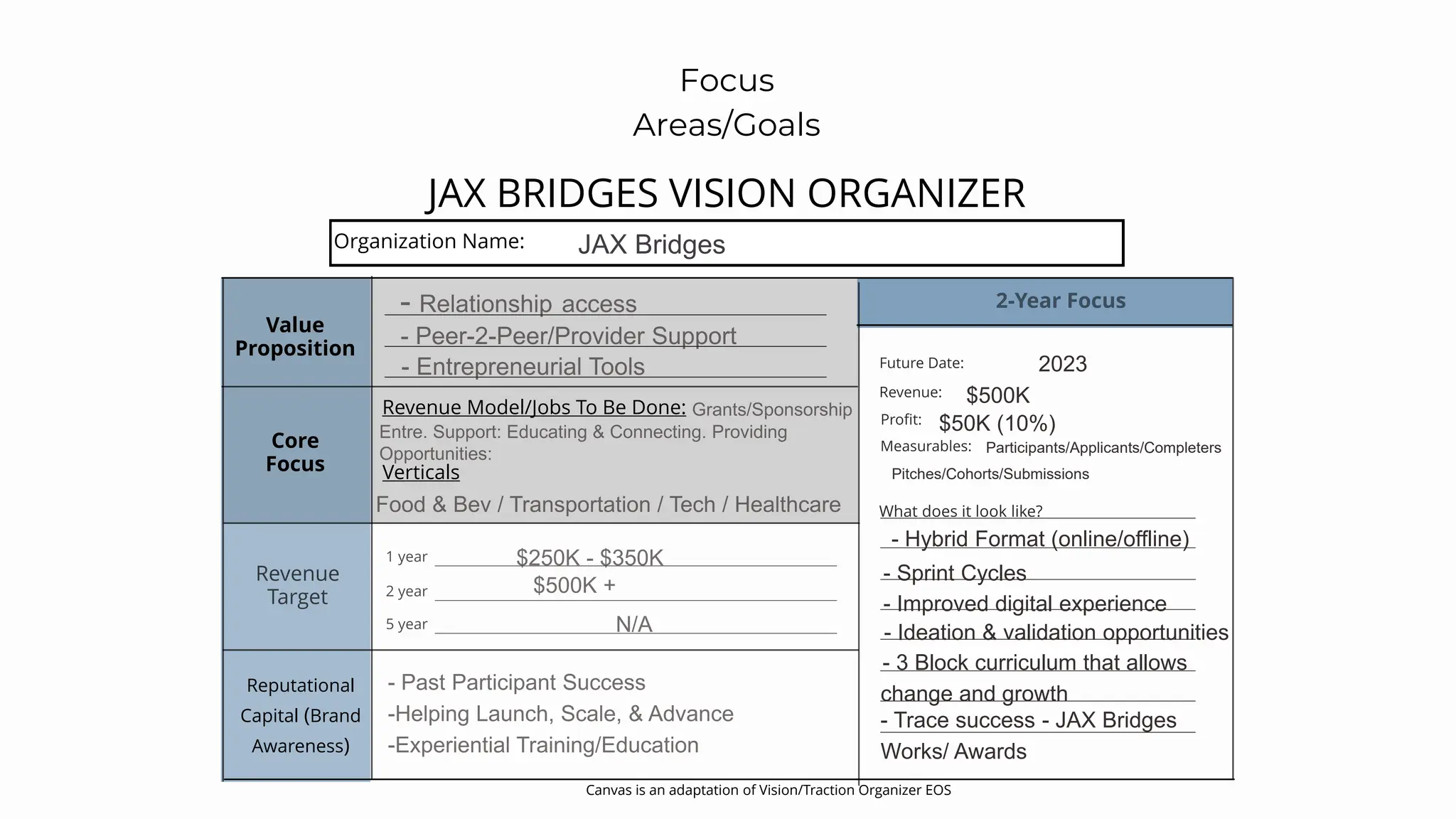 Focus
Areas/Goals

JAX BRIDGES VISION ORGANIZER

Organization Name: JAX Bridges

Value Proposition

- Relationship access
- Peer-2-Peer/Provider Support
- Entrepreneurial Tools

Core Focus

Revenue Model/Jobs To Be Done: Grants/Sponsorship
Entre. Support: Educating & Connecting. Providing Opportunities:
Verticals
Food & Bev / Transportation / Tech / Healthcare

Revenue Target

1 year $250K - $350K
2 year $500K +
5 year N/A

Reputational Capital (Brand Awareness)

- Past Participant Success
-Helping Launch, Scale, & Advance
-Experiential Training/Education

2-Year Focus

Future Date: 2023
Revenue: $500K
Profit: $50K (10%)
Measurables: Participants/Applicants/Completers
Pitches/Cohorts/Submissions

What does it look like?
- Hybrid Format (online/offline)
- Sprint Cycles
- Improved digital experience
- Ideation & validation opportunities
- 3 Block curriculum that allows change and growth
- Trace success - JAX Bridges Works/ Awards

Canvas is an adaptation of Vision/Traction Organizer EOS